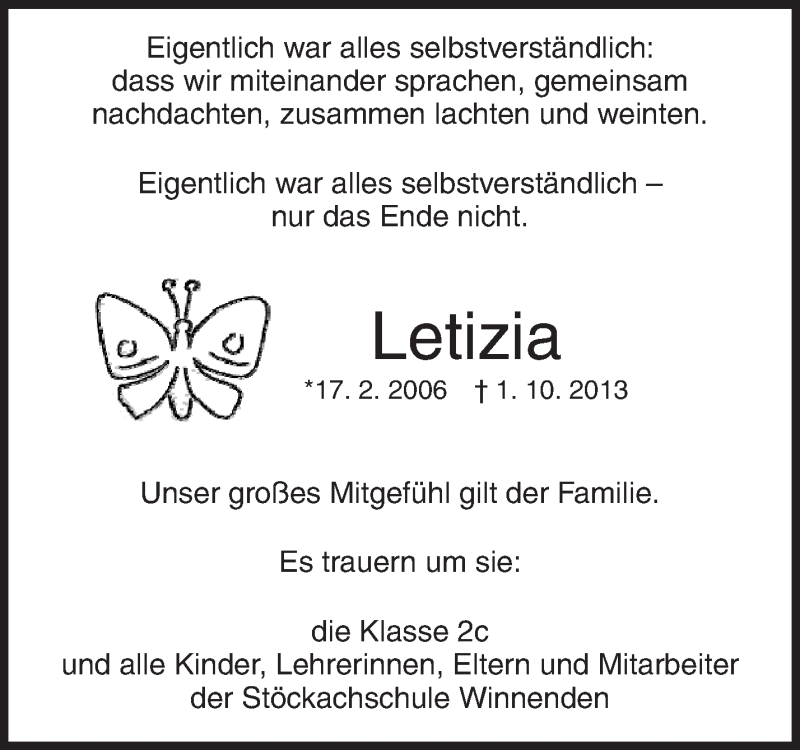 Eigentlich war alles selbstverständlich:
dass wir miteinander sprachen, gemeinsam
nachdachten, zusammen lachten und weinten.

Eigentlich war alles selbstverständlich –
nur das Ende nicht.

Letizia

*17. 2. 2006 † 1. 10. 2013

Unser großes Mitgefühl gilt der Familie.

Es trauern um sie:

die Klasse 2c
und alle Kinder, Lehrerinnen, Eltern und Mitarbeiter
der Stöckachschule Winnenden